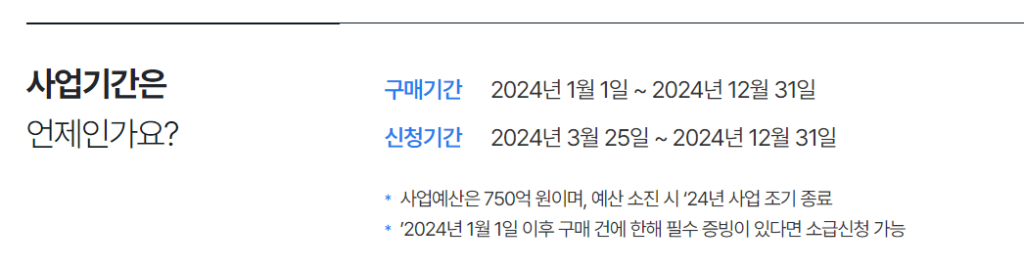 사업기간은
언제인가요?

구매기간 2024년 1월 1일 ~ 2024년 12월 31일

신청기간 2024년 3월 25일 ~ 2024년 12월 31일

* 사업예산은 750억 원이며, 예산 소진 시 '24년 사업 조기 종료
* '2024년 1월 1일 이후 구매 건에 한해 필수 증빙이 있다면 소급신청 가능